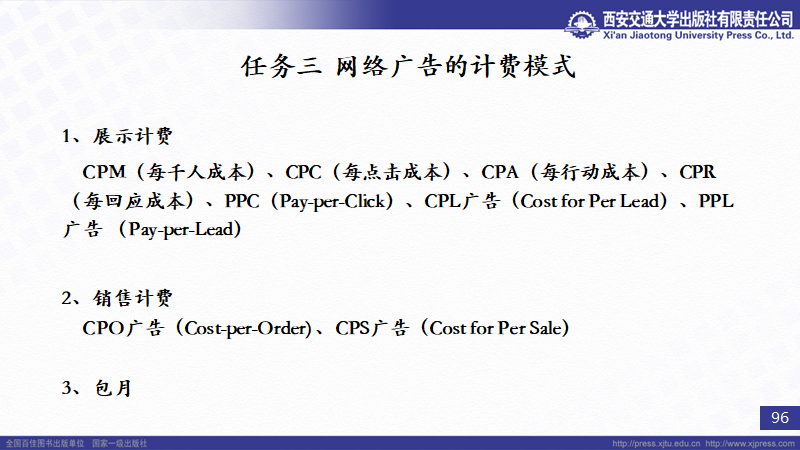 西安交通大学出版社有限责任公司
Xi'an Jiaotong University Press Co., Ltd.

任务三 网络广告的计费模式

1、展示计费

CPM（每千人成本）、CPC（每点击成本）、CPA（每行动成本）、CPR（每回应成本）、PPC（Pay-per-Click）、CPL广告（Cost for Per Lead）、PPL广告（Pay-per-Lead）

2、销售计费

CPO广告（Cost-per-Order）、CPS广告（Cost for Per Sale）

3、包月

96

全国百佳图书出版单位 国家一级出版社

http://press.xjtu.edu.cn http://www.xjpress.com